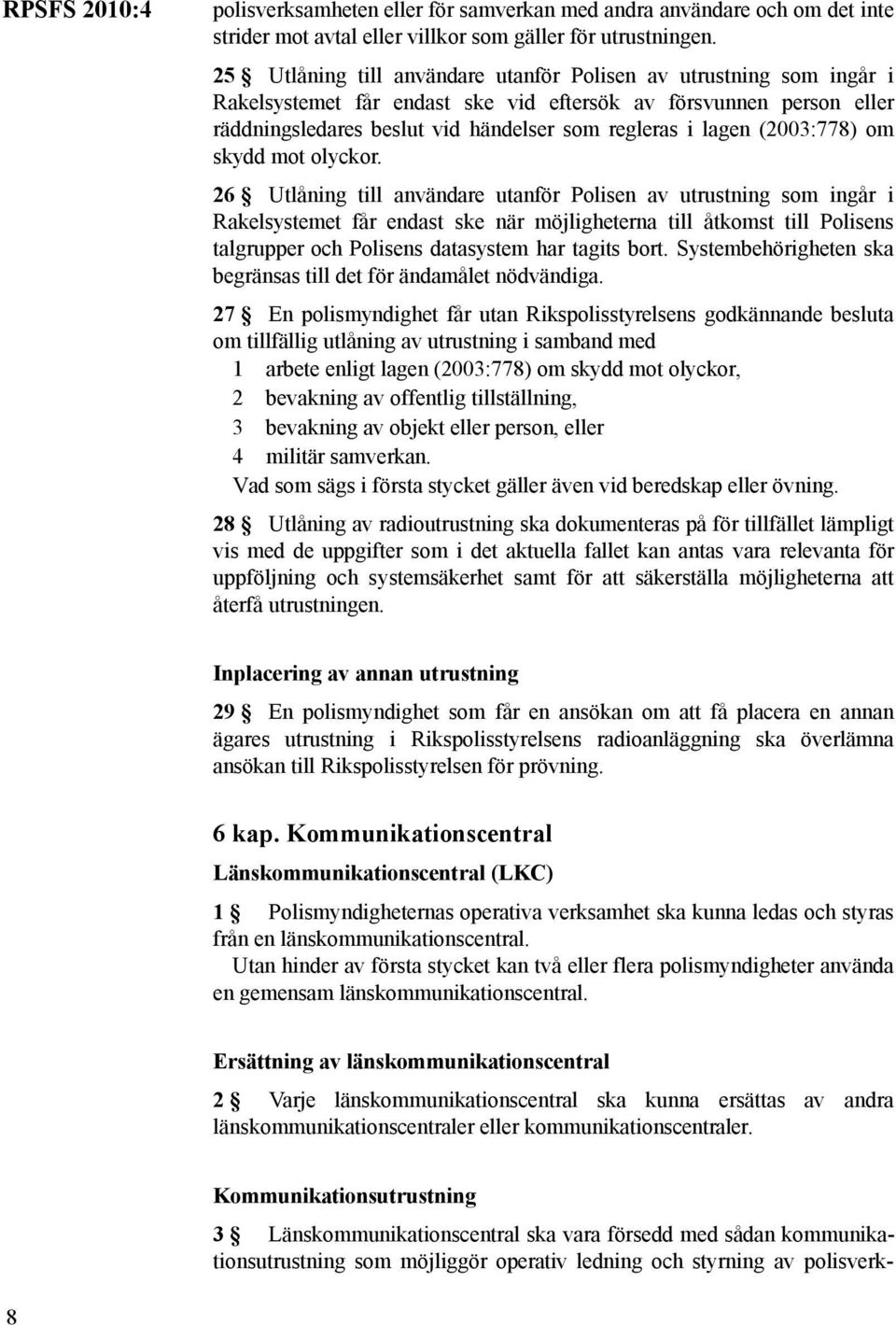 RPSFS 2010:4

polisverksamheten eller för samverkan med andra användare och om det inte strider mot avtal eller villkor som gäller för utrustningen.

25 § Utlåning till användare utanför Polisen av utrustning som ingår i Rakelsystemet får endast ske vid eftersök av försvunnen person eller räddningsledares beslut vid händelser som regleras i lagen (2003:778) om skydd mot olyckor.

26 § Utlåning till användare utanför Polisen av utrustning som ingår i Rakelsystemet får endast ske när möjligheterna till åtkomst till Polisens talgrupper och Polisens datasystem har tagits bort. Systembehörigheten ska begränsas till det för ändamålet nödvändiga.

27 § En polismyndighet får utan Rikspolisstyrelsens godkännande besluta om tillfällig utlåning av utrustning i samband med
1 arbete enligt lagen (2003:778) om skydd mot olyckor,
2 bevakning av offentlig tillställning,
3 bevakning av objekt eller person, eller
4 militär samverkan.
Vad som sägs i första stycket gäller även vid beredskap eller övning.

28 § Utlåning av radioutrustning ska dokumenteras på för tillfället lämpligt vis med de uppgifter som i det aktuella fallet kan antas vara relevanta för uppföljning och systemsäkerhet samt för att säkerställa möjligheterna att återfå utrustningen.

Inplacering av annan utrustning

29 § En polismyndighet som får en ansökan om att få placera en annan ägares utrustning i Rikspolisstyrelsens radioanläggning ska överlämna ansökan till Rikspolisstyrelsen för prövning.

6 kap. Kommunikationscentral

Länskommunikationscentral (LKC)

1 § Polismyndigheternas operativa verksamhet ska kunna ledas och styras från en länskommunikationscentral.
Utan hinder av första stycket kan två eller flera polismyndigheter använda en gemensam länskommunikationscentral.

Ersättning av länskommunikationscentral

2 § Varje länskommunikationscentral ska kunna ersättas av andra länskommunikationscentraler eller kommunikationscentraler.

Kommunikationsutrustning

3 § Länskommunikationscentral ska vara försedd med sådan kommunikationsutrustning som möjliggör operativ ledning och styrning av polisverk-

8